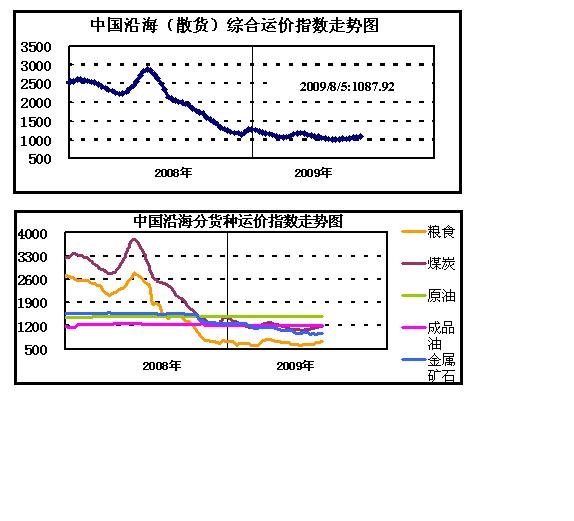 中国沿海（散货）综合运价指数走势图

3500
3000
2500
2000
1500
1000
500

2009/8/5:1087.92

2008年
2009年

中国沿海分货种运价指数走势图

4000
3300
2600
1900
1200
500

2008年
2009年

粮食
煤炭
原油
成品油
金属矿石